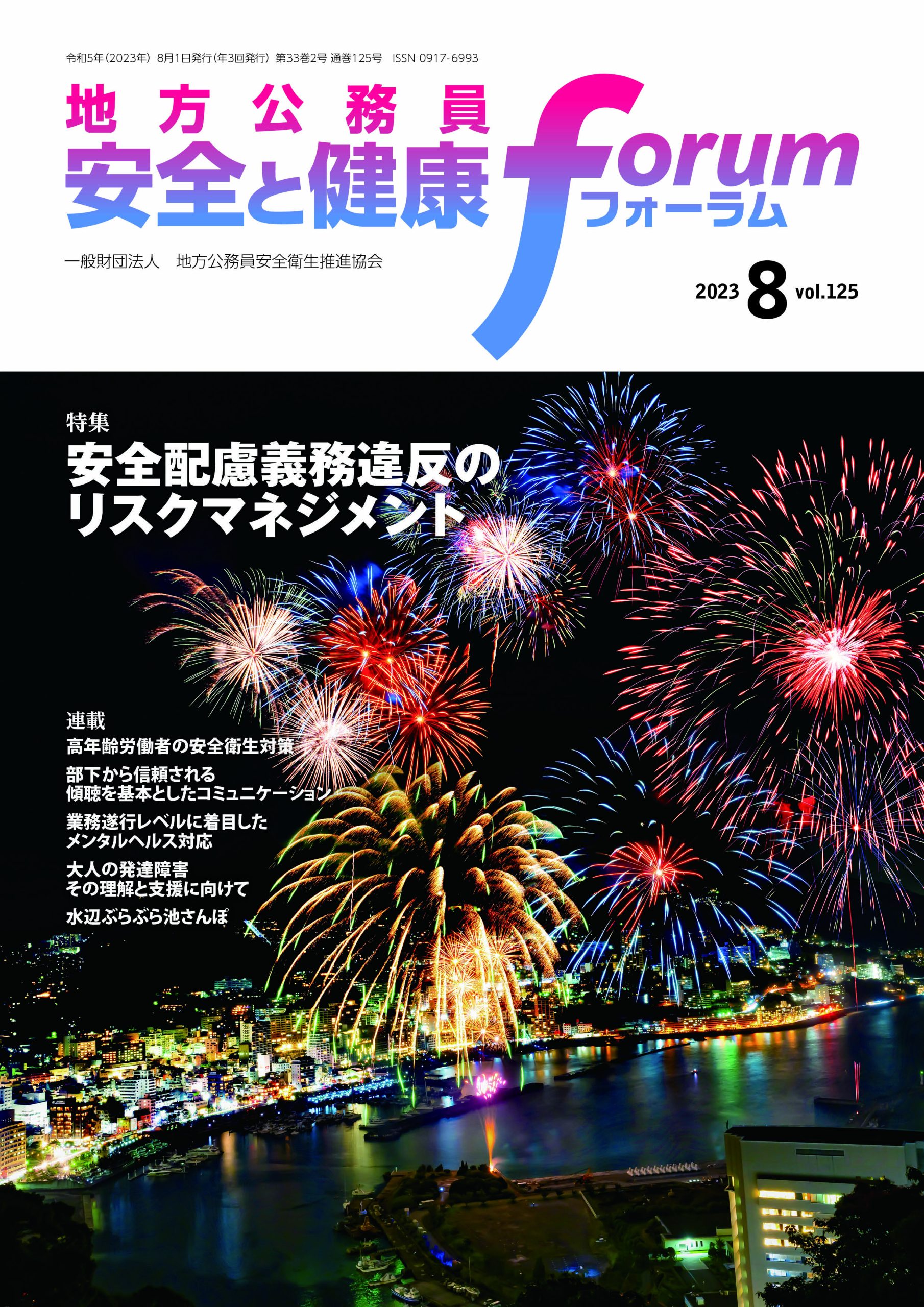 令和5年（2023年）8月1日発行（年3回発行）第33巻2号 通巻125号 ISSN 0917-6993

地方公務員
安全と健康
forum
フォーラム

一般財団法人　地方公務員安全衛生推進協会

2023 8 vol.125

特集
安全配慮義務違反の
リスクマネジメント

連載
高年齢労働者の安全衛生対策
部下から信頼される
傾聴を基本としたコミュニケーション
業務遂行レベルに着目した
メンタルヘルス対応
大人の発達障害
その理解と支援に向けて
水辺ぶらぶら池さんぽ